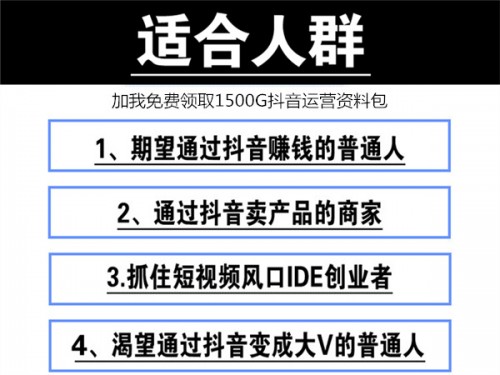 适合人群

加我免费领取1500G抖音运营资料包

1、期望通过抖音赚钱的普通人

2、通过抖音卖产品的商家

3.抓住短视频风口IDE创业者

4、渴望通过抖音变成大V的普通人